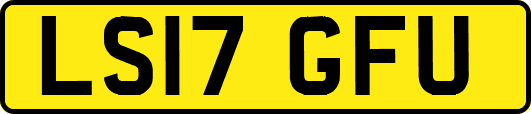 LS17 GFU